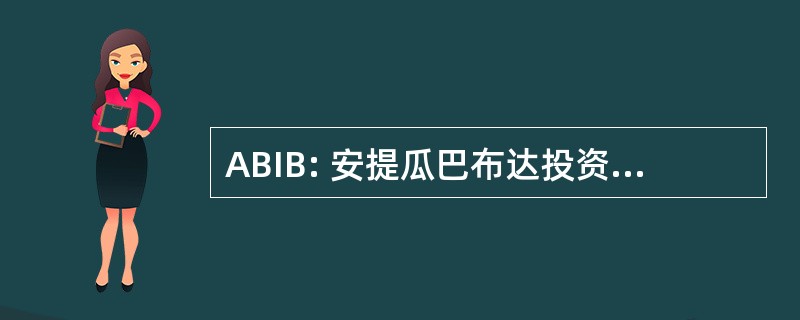 ABIB: 安提瓜巴布达投资...